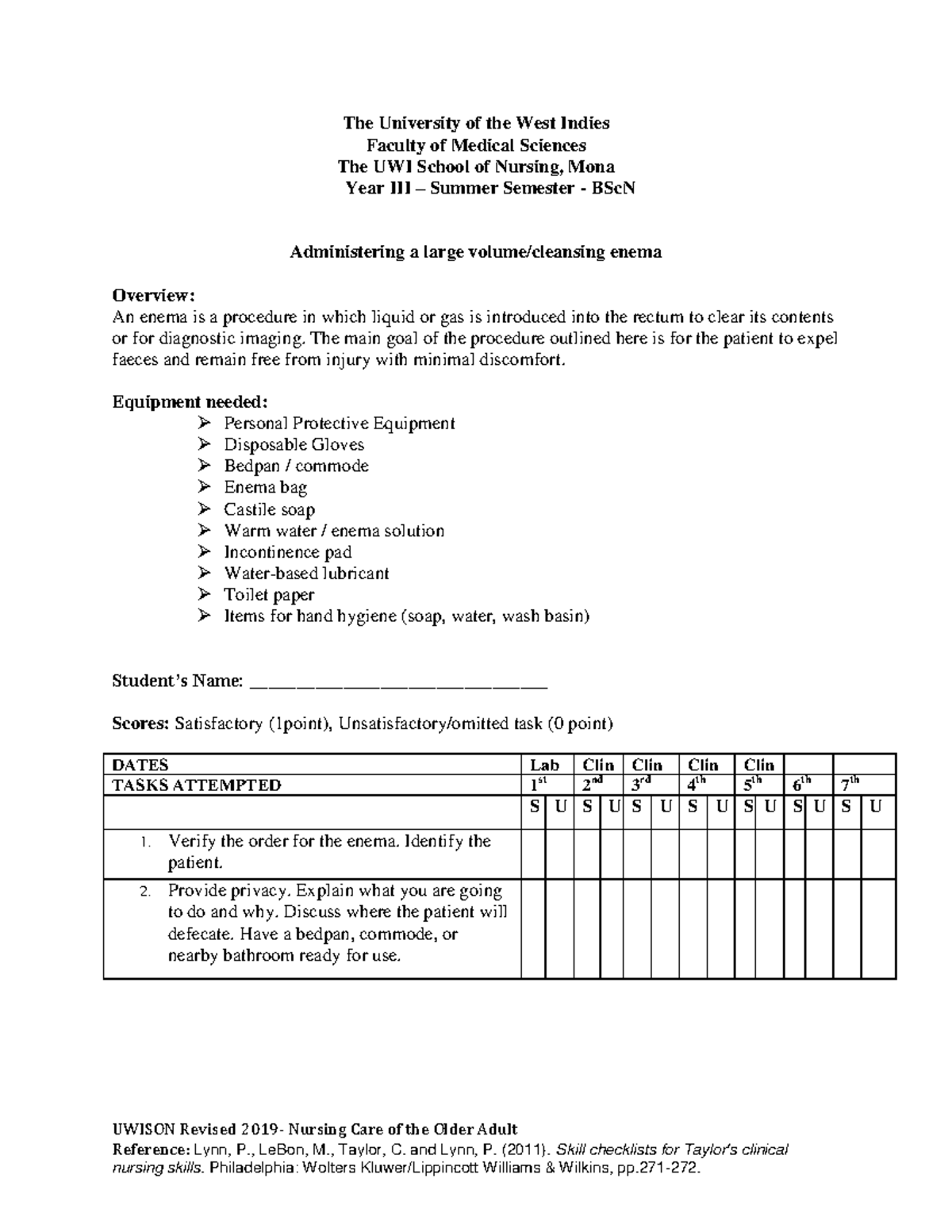 The University of the West Indies
Faculty of Medical Sciences
The UWI School of Nursing, Mona
Year III – Summer Semester - BScN

Administering a large volume/cleansing enema

Overview:
An enema is a procedure in which liquid or gas is introduced into the rectum to clear its contents or for diagnostic imaging. The main goal of the procedure outlined here is for the patient to expel faeces and remain free from injury with minimal discomfort.

Equipment needed:
➢ Personal Protective Equipment
➢ Disposable Gloves
➢ Bedpan / commode
➢ Enema bag
➢ Castile soap
➢ Warm water / enema solution
➢ Incontinence pad
➢ Water-based lubricant
➢ Toilet paper
➢ Items for hand hygiene (soap, water, wash basin)

Student's Name: ____

Scores: Satisfactory (1point), Unsatisfactory/omitted task (0 point)

| DATES | Lab | | Clin | | Clin | | Clin | | Clin | | | | | |
|---|---|---|---|---|---|---|---|---|---|---|---|---|---|---|
| TASKS ATTEMPTED | 1st | | 2nd | | 3rd | | 4th | | 5th | | 6th | | 7th | |
| | S | U | S | U | S | U | S | U | S | U | S | U | S | U |
| 1. Verify the order for the enema. Identify the patient. | | | | | | | | | | | | | | |
| 2. Provide privacy. Explain what you are going to do and why. Discuss where the patient will defecate. Have a bedpan, commode, or nearby bathroom ready for use. | | | | | | | | | | | | | | |

UWISON Revised 2019- Nursing Care of the Older Adult
Reference: Lynn, P., LeBon, M., Taylor, C. and Lynn, P. (2011). Skill checklists for Taylor's clinical nursing skills. Philadelphia: Wolters Kluwer/Lippincott Williams & Wilkins, pp.271-272.